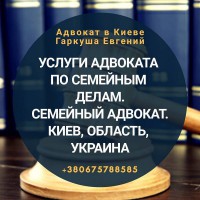 Адвокат в Киеве
Гаркуша Евгений

УСЛУГИ АДВОКАТА ПО СЕМЕЙНЫМ ДЕЛАМ. СЕМЕЙНЫЙ АДВОКАТ. КИЕВ, ОБЛАСТЬ, УКРАИНА

+380675788585